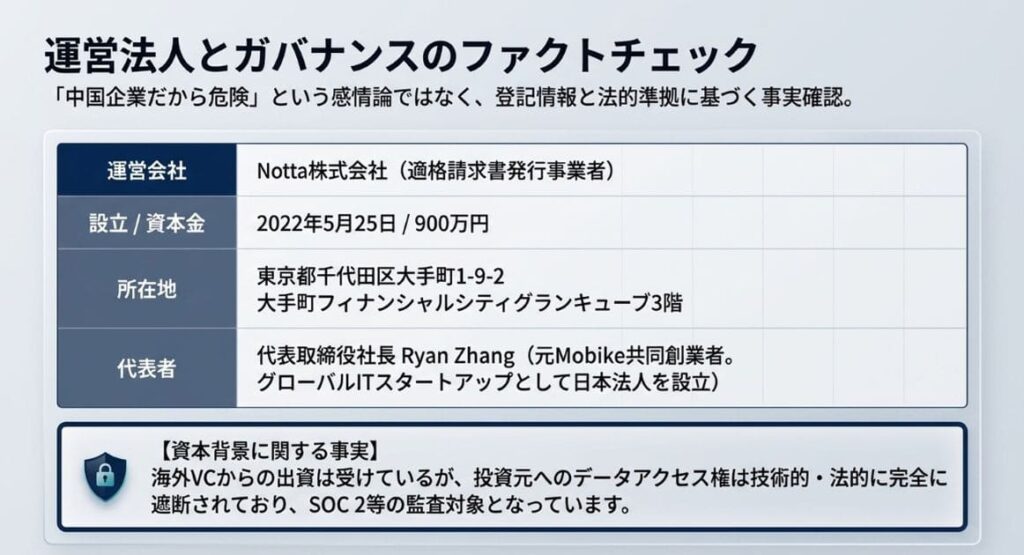 運営法人とガバナンスのファクトチェック

「中国企業だから危険」という感情論ではなく、登記情報と法的準拠に基づく事実確認。

| 運営会社 | Notta株式会社（適格請求書発行事業者） |
|---|---|
| 設立 / 資本金 | 2022年5月25日 / 900万円 |
| 所在地 | 東京都千代田区大手町1-9-2 大手町フィナンシャルシティグランキューブ3階 |
| 代表者 | 代表取締役社長 Ryan Zhang（元Mobike共同創業者。グローバルITスタートアップとして日本法人を設立） |

【資本背景に関する事実】
海外VCからの出資は受けているが、投資元へのデータアクセス権は技術的・法的に完全に遮断されており、SOC 2等の監査対象となっています。